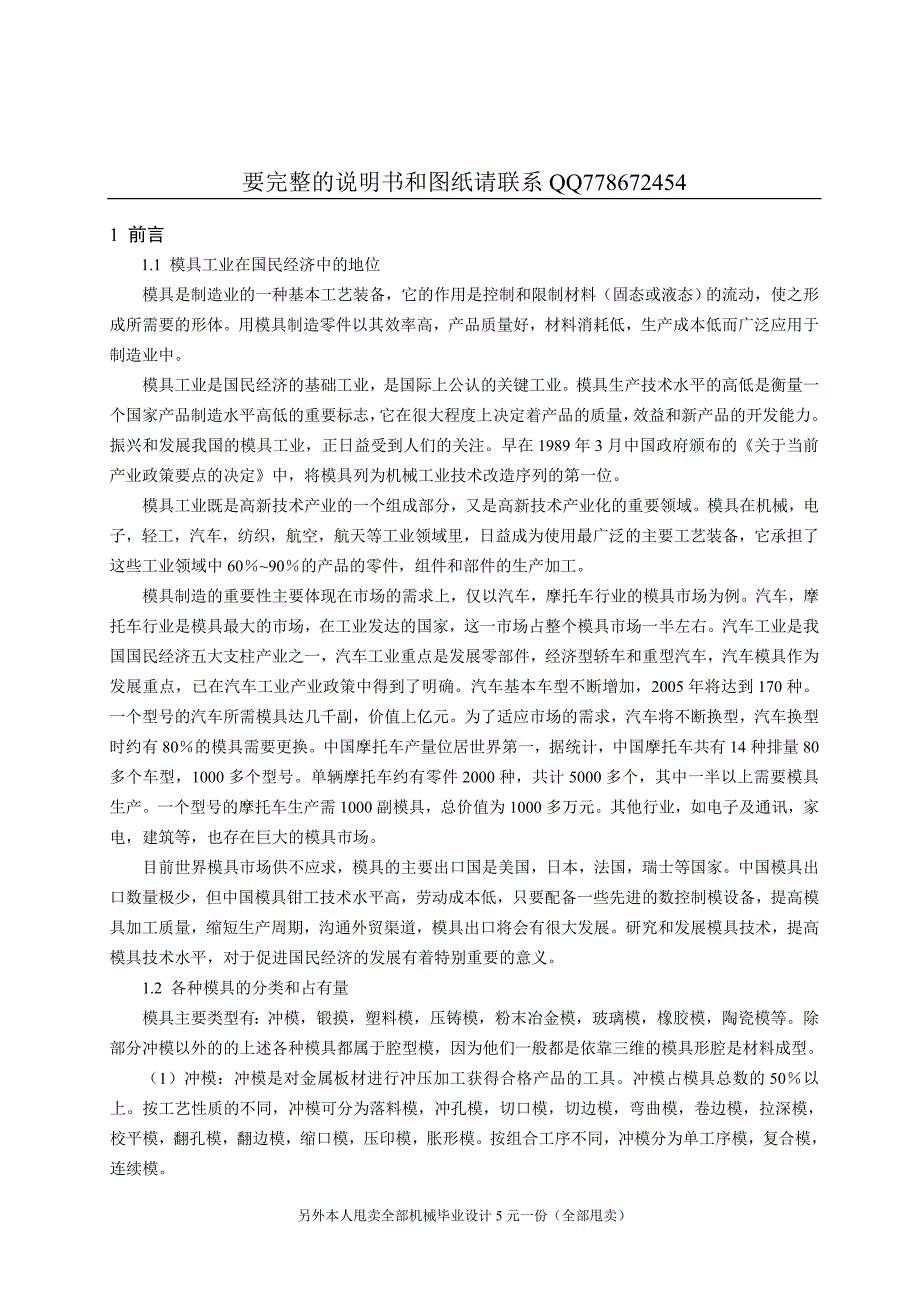 要完整的说明书和图纸请联系 QQ778672454

1 前言

1.1 模具工业在国民经济中的地位

模具是制造业的一种基本工艺装备，它的作用是控制和限制材料（固态或液态）的流动，使之形成所需要的形体。用模具制造零件以其效率高，产品质量好，材料消耗低，生产成本低而广泛应用于制造业中。

模具工业是国民经济的基础工业，是国际上公认的关键工业。模具生产技术水平的高低是衡量一个国家产品制造水平高低的重要标志，它在很大程度上决定着产品的质量，效益和新产品的开发能力。振兴和发展我国的模具工业，正日益受到人们的关注。早在 1989 年 3 月中国政府颁布的《关于当前产业政策要点的决定》中，将模具列为机械工业技术改造序列的第一位。

模具工业既是高新技术产业的一个组成部分，又是高新技术产业化的重要领域。模具在机械，电子，轻工，汽车，纺织，航空，航天等工业领域里，日益成为使用最广泛的主要工艺装备，它承担了这些工业领域中 60%~90%的产品的零件，组件和部件的生产加工。

模具制造的重要性主要体现在市场的需求上，仅以汽车，摩托车行业的模具市场为例。汽车，摩托车行业是模具最大的市场，在工业发达的国家，这一市场占整个模具市场一半左右。汽车工业是我国国民经济五大支柱产业之一，汽车工业重点是发展零部件，经济型轿车和重型汽车，汽车模具作为发展重点，已在汽车工业产业政策中得到了明确。汽车基本车型不断增加，2005 年将达到 170 种。一个型号的汽车所需模具达几千副，价值上亿元。为了适应市场的需求，汽车将不断换型，汽车换型时约有 80%的模具需要更换。中国摩托车产量位居世界第一，据统计，中国摩托车共有 14 种排量 80 多个车型，1000 多个型号。单辆摩托车约有零件 2000 种，共计 5000 多个，其中一半以上需要模具生产。一个型号的摩托车生产需 1000 副模具，总价值为 1000 多万元。其他行业，如电子及通讯，家电，建筑等，也存在巨大的模具市场。

目前世界模具市场供不应求，模具的主要出口国是美国，日本，法国，瑞士等国家。中国模具出口数量极少，但中国模具钳工技术水平高，劳动成本低，只要配备一些先进的数控制模设备，提高模具加工质量，缩短生产周期，沟通外贸渠道，模具出口将会有很大发展。研究和发展模具技术，提高模具技术水平，对于促进国民经济的发展有着特别重要的意义。

1.2 各种模具的分类和占有量

模具主要类型有：冲模，锻摸，塑料模，压铸模，粉末冶金模，玻璃模，橡胶模，陶瓷模等。除部分冲模以外的的上述各种模具都属于腔型模，因为他们一般都是依靠三维的模具形腔是材料成型。

（1）冲模：冲模是对金属板材进行冲压加工获得合格产品的工具。冲模占模具总数的 50%以上。按工艺性质的不同，冲模可分为落料模，冲孔模，切口模，切边模，弯曲模，卷边模，拉深模，校平模，翻孔模，翻边模，缩口模，压印模，胀形模。按组合工序不同，冲模分为单工序模，复合模，连续模。

另外本人甩卖全部机械毕业设计 5 元一份（全部甩卖）